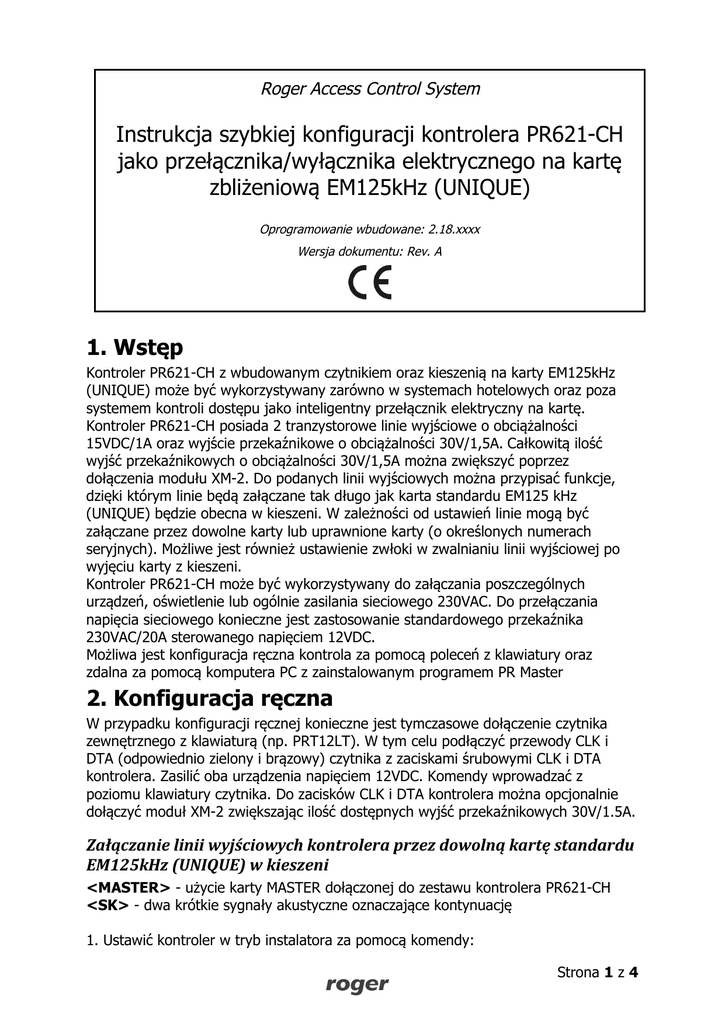 Roger Access Control System

Instrukcja szybkiej konfiguracji kontrolera PR621-CH jako przełącznika/wyłącznika elektrycznego na kartę zbliżeniową EM125kHz (UNIQUE)

Oprogramowanie wbudowane: 2.18.xxxx

Wersja dokumentu: Rev. A

CE

1. Wstęp

Kontroler PR621-CH z wbudowanym czytnikiem oraz kieszenią na karty EM125kHz (UNIQUE) może być wykorzystywany zarówno w systemach hotelowych oraz poza systemem kontroli dostępu jako inteligentny przełącznik elektryczny na kartę. Kontroler PR621-CH posiada 2 tranzystorowe linie wyjściowe o obciążalności 15VDC/1A oraz wyjście przekaźnikowe o obciążalności 30V/1,5A. Całkowitą ilość wyjść przekaźnikowych o obciążalności 30V/1,5A można zwiększyć poprzez dołączenia modułu XM-2. Do podanych linii wyjściowych można przypisać funkcje, dzięki którym linie będą załączane tak długo jak karta standardu EM125 kHz (UNIQUE) będzie obecna w kieszeni. W zależności od ustawień linie mogą być załączane przez dowolne karty lub uprawnione karty (o określonych numerach seryjnych). Możliwe jest również ustawienie zwłoki w zwalnianiu linii wyjściowej po wyjęciu karty z kieszeni.
Kontroler PR621-CH może być wykorzystywany do załączania poszczególnych urządzeń, oświetlenie lub ogólnie zasilania sieciowego 230VAC. Do przełączania napięcia sieciowego konieczne jest zastosowanie standardowego przekaźnika 230VAC/20A sterowanego napięciem 12VDC.
Możliwa jest konfiguracja ręczna kontrola za pomocą poleceń z klawiatury oraz zdalna za pomocą komputera PC z zainstalowanym programem PR Master

2. Konfiguracja ręczna

W przypadku konfiguracji ręcznej konieczne jest tymczasowe dołączenie czytnika zewnętrznego z klawiaturą (np. PRT12LT). W tym celu podłączyć przewody CLK i DTA (odpowiednio zielony i brązowy) czytnika z zaciskami śrubowymi CLK i DTA kontrolera. Zasilić oba urządzenia napięciem 12VDC. Komendy wprowadzać z poziomu klawiatury czytnika. Do zacisków CLK i DTA kontrolera można opcjonalnie dołączyć moduł XM-2 zwiększając ilość dostępnych wyjść przekaźnikowych 30V/1.5A.

Załączanie linii wyjściowych kontrolera przez dowolną kartę standardu EM125kHz (UNIQUE) w kieszeni

<MASTER> - użycie karty MASTER dołączonej do zestawu kontrolera PR621-CH
<SK> - dwa krótkie sygnały akustyczne oznaczające kontynuację

1. Ustawić kontroler w tryb instalatora za pomocą komendy:

Strona 1 z 4

roger